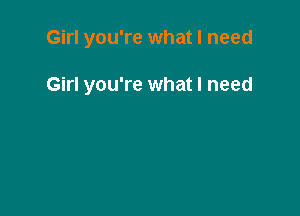 Girl you're what I need

Girl you're what I need